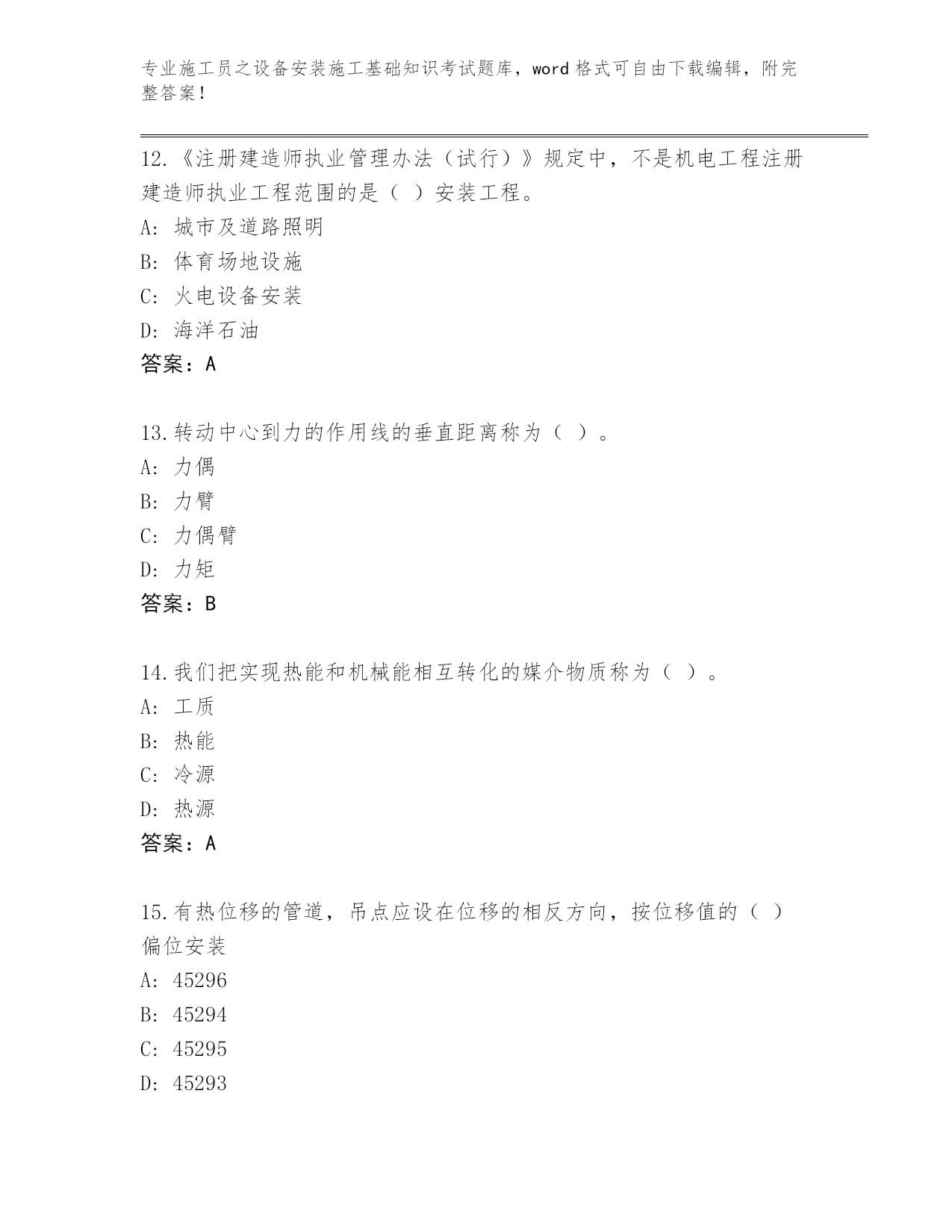 专业施工员之设备安装施工基础知识考试题库，word 格式可自由下载编辑，附完整答案！

12.《注册建造师执业管理办法（试行）》规定中，不是机电工程注册建造师执业工程范围的是（ ）安装工程。
A: 城市及道路照明
B: 体育场地设施
C: 火电设备安装
D: 海洋石油
答案：A

13.转动中心到力的作用线的垂直距离称为（ ）。
A: 力偶
B: 力臂
C: 力偶臂
D: 力矩
答案：B

14.我们把实现热能和机械能相互转化的媒介物质称为（ ）。
A: 工质
B: 热能
C: 冷源
D: 热源
答案：A

15.有热位移的管道，吊点应设在位移的相反方向，按位移值的（ ）偏位安装
A: 45296
B: 45294
C: 45295
D: 45293